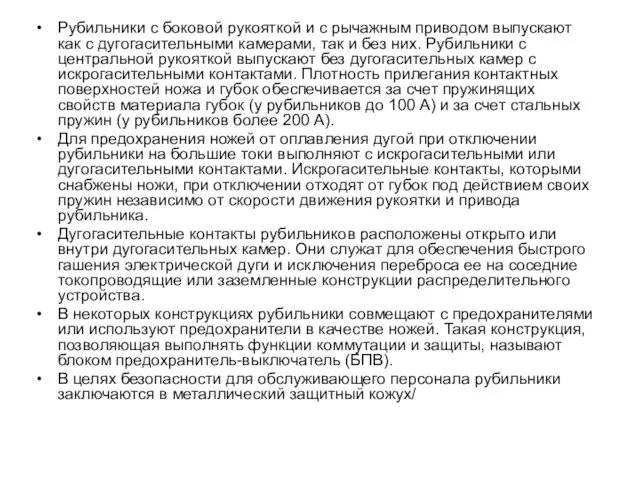 • Рубильники с боковой рукояткой и с рычажным приводом выпускают как с дугогасительными камерами, так и без них. Рубильники с центральной рукояткой выпускают без дугогасительных камер с искрогасительными контактами. Плотность прилегания контактных поверхностей ножа и губок обеспечивается за счет пружинящих свойств материала губок (у рубильников до 100 А) и за счет стальных пружин (у рубильников более 200 А).

• Для предохранения ножей от оплавления дугой при отключении рубильники на большие токи выполняют с искрогасительными или дугогасительными контактами. Искрогасительные контакты, которыми снабжены ножи, при отключении отходят от губок под действием своих пружин независимо от скорости движения рукоятки и привода рубильника.

• Дугогасительные контакты рубильников расположены открыто или внутри дугогасительных камер. Они служат для обеспечения быстрого гашения электрической дуги и исключения переброса ее на соседние токопроводящие или заземленные конструкции распределительного устройства.

• В некоторых конструкциях рубильники совмещают с предохранителями или используют предохранители в качестве ножей. Такая конструкция, позволяющая выполнять функции коммутации и защиты, называют блоком предохранитель-выключатель (БПВ).

• В целях безопасности для обслуживающего персонала рубильники заключаются в металлический защитный кожух/